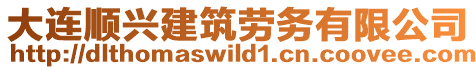 大连顺兴建筑劳务有限公司
http://dlthomaswild1.cn.coovee.com